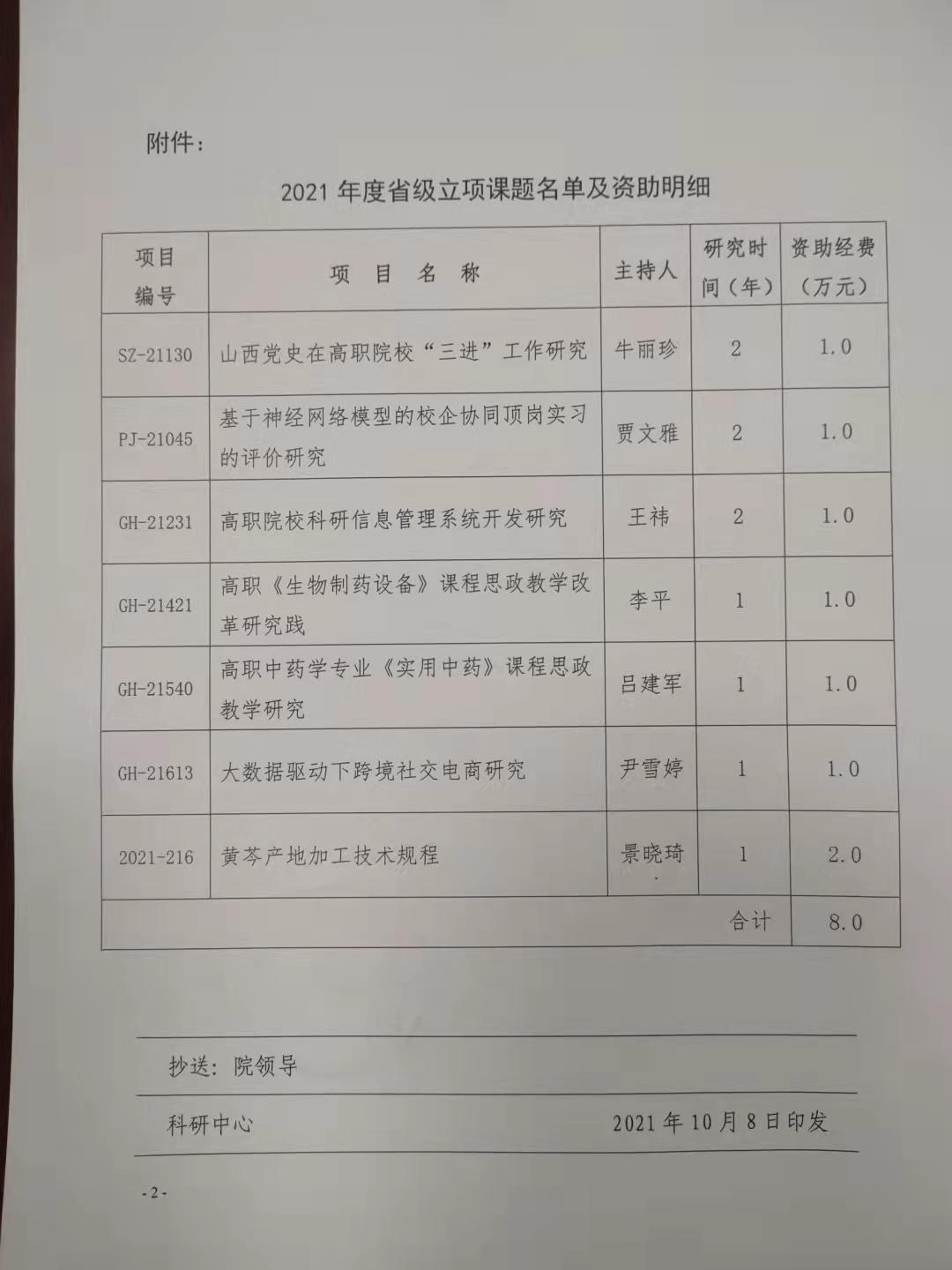 附件：

2021 年度省级立项课题名单及资助明细

| 项目编号 | 项 目 名 称 | 主持人 | 研究时间（年） | 资助经费（万元） |
|---|---|---|---|---|
| SZ-21130 | 山西党史在高职院校“三进”工作研究 | 牛丽珍 | 2 | 1.0 |
| PJ-21045 | 基于神经网络模型的校企协同顶岗实习的评价研究 | 贾文雅 | 2 | 1.0 |
| GH-21231 | 高职院校科研信息管理系统开发研究 | 王祎 | 2 | 1.0 |
| GH-21421 | 高职《生物制药设备》课程思政教学改革研究践 | 李平 | 1 | 1.0 |
| GH-21540 | 高职中药学专业《实用中药》课程思政教学研究 | 吕建军 | 1 | 1.0 |
| GH-21613 | 大数据驱动下跨境社交电商研究 | 尹雪婷 | 1 | 1.0 |
| 2021-216 | 黄芩产地加工技术规程 | 景晓琦 | 1 | 2.0 |
| | | | 合计 | 8.0 |

抄送：院领导

科研中心 2021 年 10 月 8 日印发

- 2 -